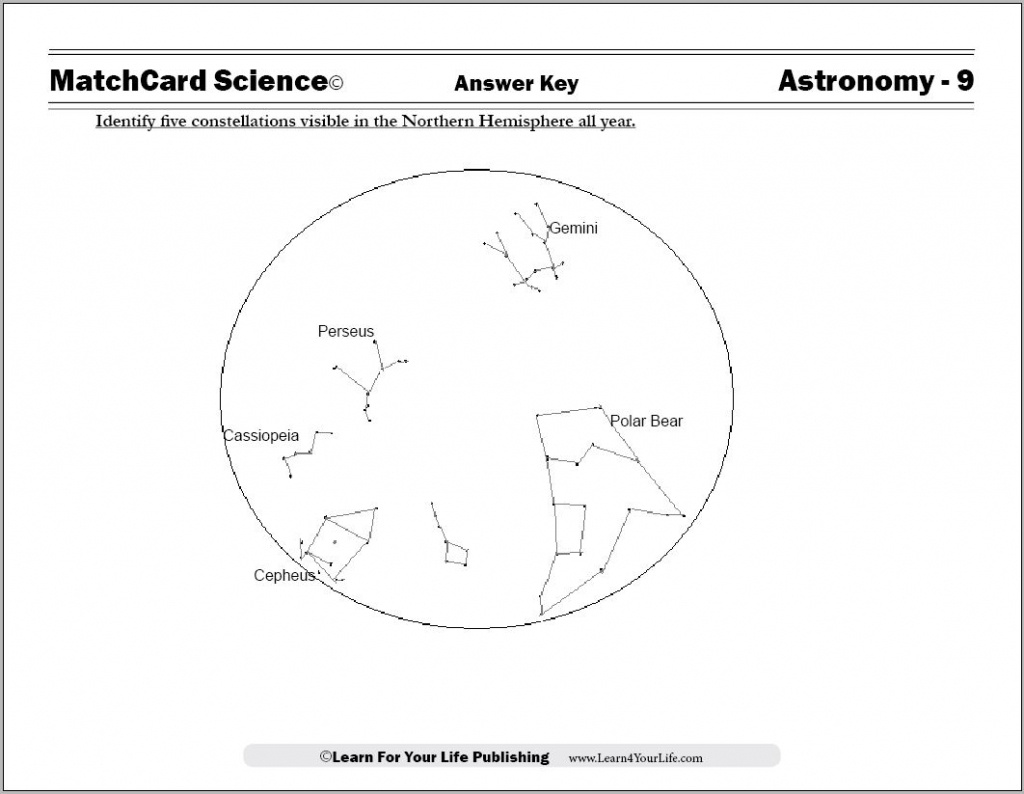 MatchCard Science© Answer Key Astronomy - 9

Identify five constellations visible in the Northern Hemisphere all year.

Gemini

Perseus

Polar Bear

Cassiopeia

Cepheus

©Learn For Your Life Publishing www.Learn4YourLife.com